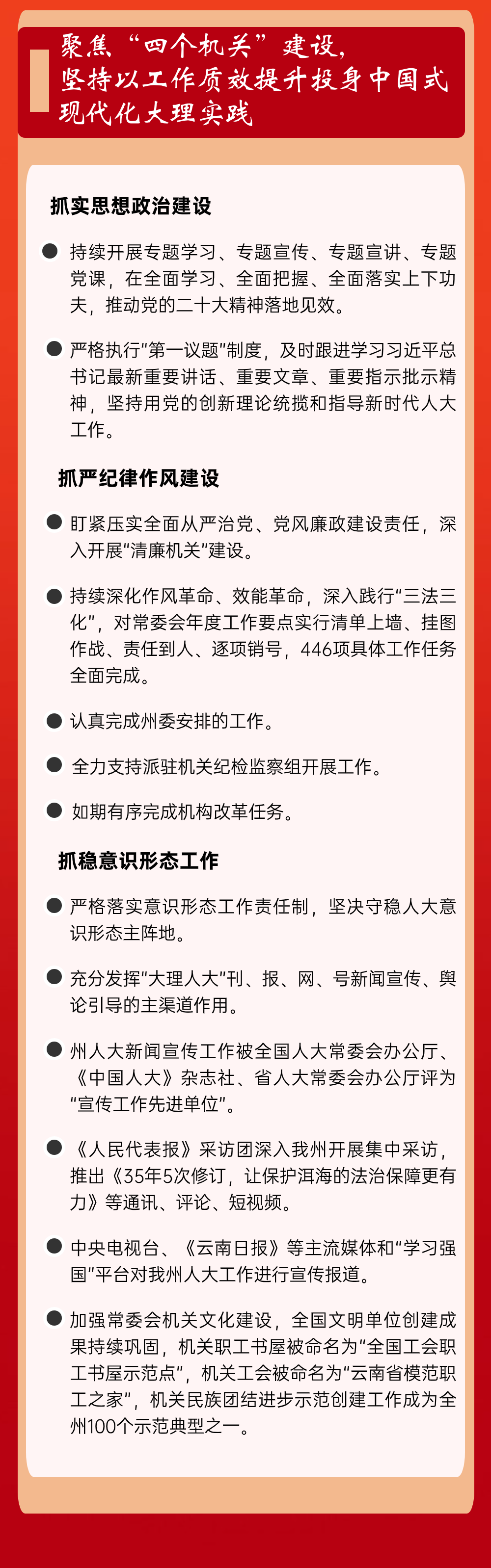 聚焦“四个机关”建设，坚持以工作质效提升投身中国式现代化大理实践

抓实思想政治建设

持续开展专题学习、专题宣传、专题宣讲、专题党课，在全面学习、全面把握、全面落实上下功夫，推动党的二十大精神落地见效。

严格执行“第一议题”制度，及时跟进学习习近平总书记最新重要讲话、重要文章、重要指示批示精神，坚持用党的创新理论统揽和指导新时代人大工作。

抓严纪律作风建设

盯紧压实全面从严治党、党风廉政建设责任，深入开展“清廉机关”建设。

持续深化作风革命、效能革命，深入践行“三法三化”，对常委会年度工作要点实行清单上墙、挂图作战、责任到人、逐项销号，446项具体工作任务全面完成。

认真完成州委安排的工作。

全力支持派驻机关纪检监察组开展工作。

如期有序完成机构改革任务。

抓稳意识形态工作

严格落实意识形态工作责任制，坚决守稳人大意识形态主阵地。

充分发挥“大理人大”刊、报、网、号新闻宣传、舆论引导的主渠道作用。

州人大新闻宣传工作被全国人大常委会办公厅、《中国人大》杂志社、省人大常委会办公厅评为“宣传工作先进单位”。

《人民代表报》采访团深入我州开展集中采访，推出《35年5次修订，让保护洱海的法治保障更有力》等通讯、评论、短视频。

中央电视台、《云南日报》等主流媒体和“学习强国”平台对我州人大工作进行宣传报道。

加强常委会机关文化建设，全国文明单位创建成果持续巩固，机关职工书屋被命名为“全国工会职工书屋示范点”，机关工会被命名为“云南省模范职工之家”，机关民族团结进步示范创建工作成为全州100个示范典型之一。